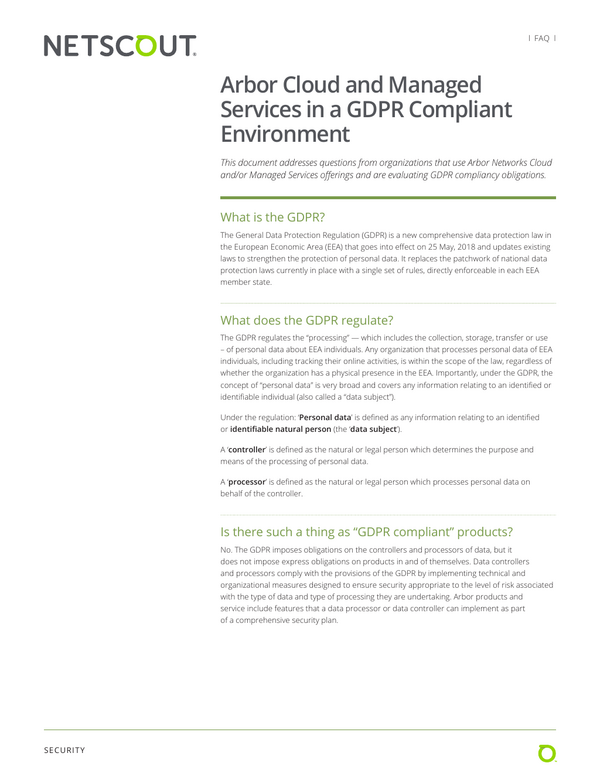 NETSCOUT.

| FAQ |

Arbor Cloud and Managed Services in a GDPR Compliant Environment

This document addresses questions from organizations that use Arbor Networks Cloud and/or Managed Services offerings and are evaluating GDPR compliancy obligations.

What is the GDPR?

The General Data Protection Regulation (GDPR) is a new comprehensive data protection law in the European Economic Area (EEA) that goes into effect on 25 May, 2018 and updates existing laws to strengthen the protection of personal data. It replaces the patchwork of national data protection laws currently in place with a single set of rules, directly enforceable in each EEA member state.

What does the GDPR regulate?

The GDPR regulates the "processing" — which includes the collection, storage, transfer or use – of personal data about EEA individuals. Any organization that processes personal data of EEA individuals, including tracking their online activities, is within the scope of the law, regardless of whether the organization has a physical presence in the EEA. Importantly, under the GDPR, the concept of "personal data" is very broad and covers any information relating to an identified or identifiable individual (also called a "data subject").

Under the regulation: 'Personal data' is defined as any information relating to an identified or identifiable natural person (the 'data subject').

A 'controller' is defined as the natural or legal person which determines the purpose and means of the processing of personal data.

A 'processor' is defined as the natural or legal person which processes personal data on behalf of the controller.

Is there such a thing as "GDPR compliant" products?

No. The GDPR imposes obligations on the controllers and processors of data, but it does not impose express obligations on products in and of themselves. Data controllers and processors comply with the provisions of the GDPR by implementing technical and organizational measures designed to ensure security appropriate to the level of risk associated with the type of data and type of processing they are undertaking. Arbor products and service include features that a data processor or data controller can implement as part of a comprehensive security plan.

SECURITY